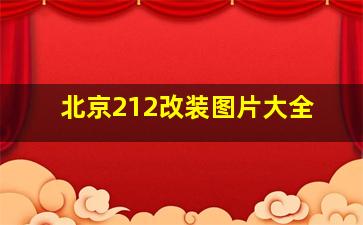 北京212改装图片大全